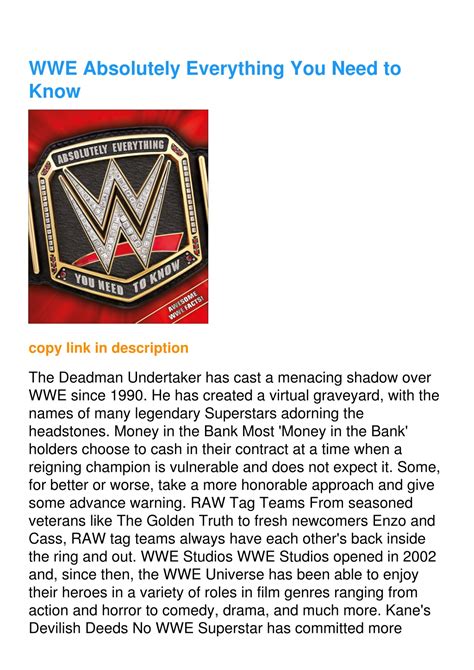 WWE Absolutely Everything You Need to Know

ABSOLUTELY EVERYTHING

YOU NEED TO KNOW

AWESOME WWE FACTS!

copy link in description

The Deadman Undertaker has cast a menacing shadow over WWE since 1990. He has created a virtual graveyard, with the names of many legendary Superstars adorning the headstones. Money in the Bank Most 'Money in the Bank' holders choose to cash in their contract at a time when a reigning champion is vulnerable and does not expect it. Some, for better or worse, take a more honorable approach and give some advance warning. RAW Tag Teams From seasoned veterans like The Golden Truth to fresh newcomers Enzo and Cass, RAW tag teams always have each other's back inside the ring and out. WWE Studios WWE Studios opened in 2002 and, since then, the WWE Universe has been able to enjoy their heroes in a variety of roles in film genres ranging from action and horror to comedy, drama, and much more. Kane's Devilish Deeds No WWE Superstar has committed more